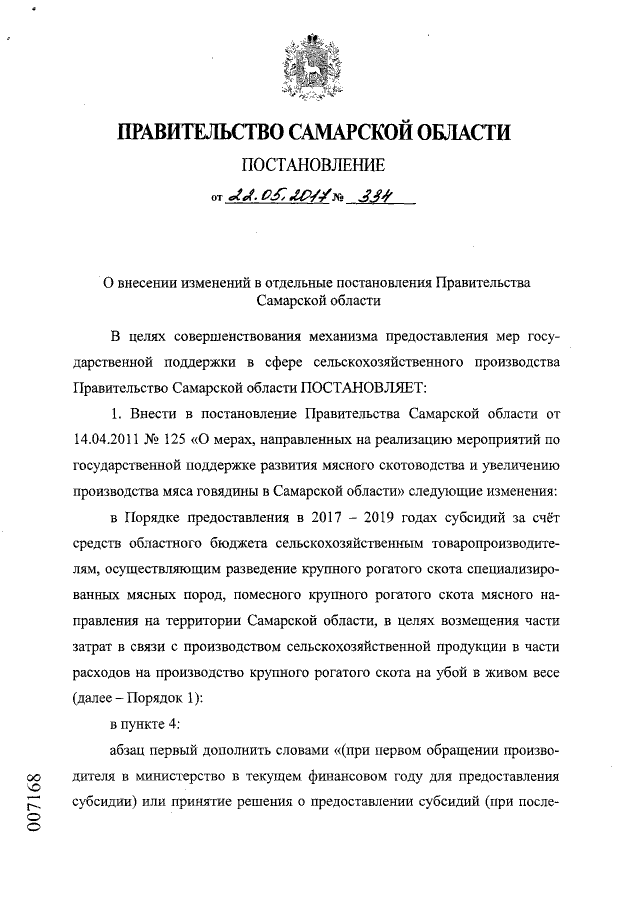 ПРАВИТЕЛЬСТВО САМАРСКОЙ ОБЛАСТИ

ПОСТАНОВЛЕНИЕ

от 22.05.2017 № 334

О внесении изменений в отдельные постановления Правительства Самарской области

В целях совершенствования механизма предоставления мер государственной поддержки в сфере сельскохозяйственного производства Правительство Самарской области ПОСТАНОВЛЯЕТ:

1. Внести в постановление Правительства Самарской области от 14.04.2011 № 125 «О мерах, направленных на реализацию мероприятий по государственной поддержке развития мясного скотоводства и увеличению производства мяса говядины в Самарской области» следующие изменения:

в Порядке предоставления в 2017 – 2019 годах субсидий за счёт средств областного бюджета сельскохозяйственным товаропроизводителям, осуществляющим разведение крупного рогатого скота специализированных мясных пород, помесного крупного рогатого скота мясного направления на территории Самарской области, в целях возмещения части затрат в связи с производством сельскохозяйственной продукции в части расходов на производство крупного рогатого скота на убой в живом весе (далее – Порядок 1):

в пункте 4:

абзац первый дополнить словами «(при первом обращении производителя в министерство в текущем финансовом году для предоставления субсидии) или принятие решения о предоставлении субсидий (при после-

007168